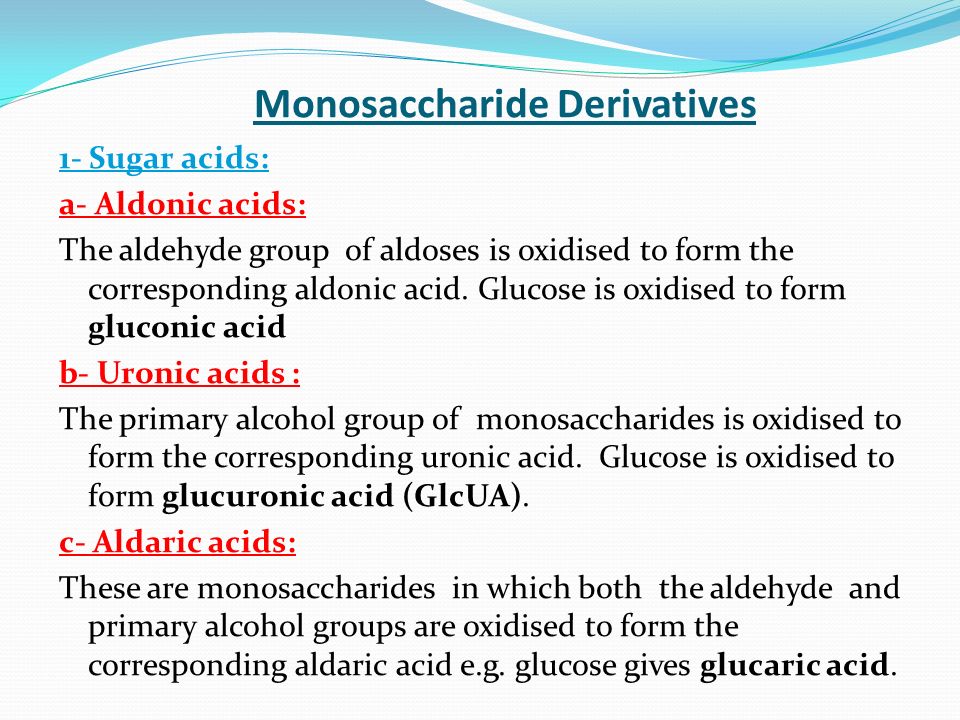 Monosaccharide Derivatives

1- Sugar acids:

a- Aldonic acids:

The aldehyde group of aldoses is oxidised to form the corresponding aldonic acid. Glucose is oxidised to form gluconic acid

b- Uronic acids :

The primary alcohol group of monosaccharides is oxidised to form the corresponding uronic acid. Glucose is oxidised to form glucuronic acid (GlcUA).

c- Aldaric acids:

These are monosaccharides in which both the aldehyde and primary alcohol groups are oxidised to form the corresponding aldaric acid e.g. glucose gives glucaric acid.